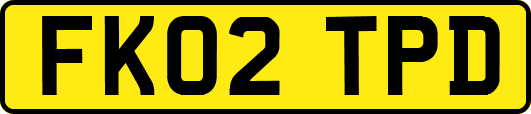 FK02 TPD